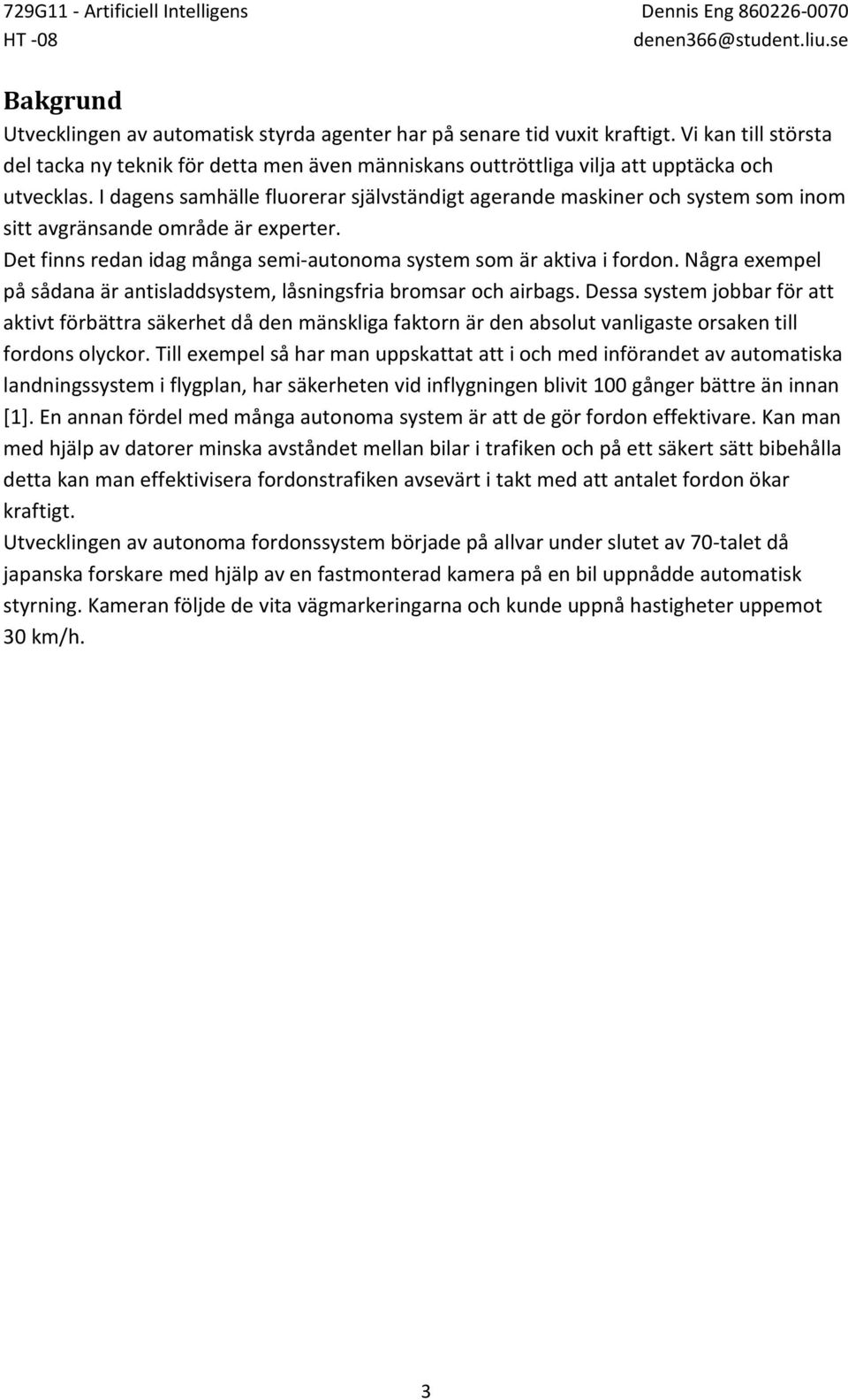 729G11 - Artificiell Intelligens
HT -08

Dennis Eng 860226-0070
denen366@student.liu.se

Bakgrund

Utvecklingen av automatisk styrda agenter har på senare tid vuxit kraftigt. Vi kan till största del tacka ny teknik för detta men även människans outtröttliga vilja att upptäcka och utvecklas. I dagens samhälle fluorerar självständigt agerande maskiner och system som inom sitt avgränsande område är experter.

Det finns redan idag många semi-autonoma system som är aktiva i fordon. Några exempel på sådana är antisladdsystem, låsningsfria bromsar och airbags. Dessa system jobbar för att aktivt förbättra säkerhet då den mänskliga faktorn är den absolut vanligaste orsaken till fordons olyckor. Till exempel så har man uppskattat att i och med införandet av automatiska landningssystem i flygplan, har säkerheten vid inflygningen blivit 100 gånger bättre än innan [1]. En annan fördel med många autonoma system är att de gör fordon effektivare. Kan man med hjälp av datorer minska avståndet mellan bilar i trafiken och på ett säkert sätt bibehålla detta kan man effektivisera fordonstrafiken avsevärt i takt med att antalet fordon ökar kraftigt.

Utvecklingen av autonoma fordonssystem började på allvar under slutet av 70-talet då japanska forskare med hjälp av en fastmonterad kamera på en bil uppnådde automatisk styrning. Kameran följde de vita vägmarkeringarna och kunde uppnå hastigheter uppemot 30 km/h.

3